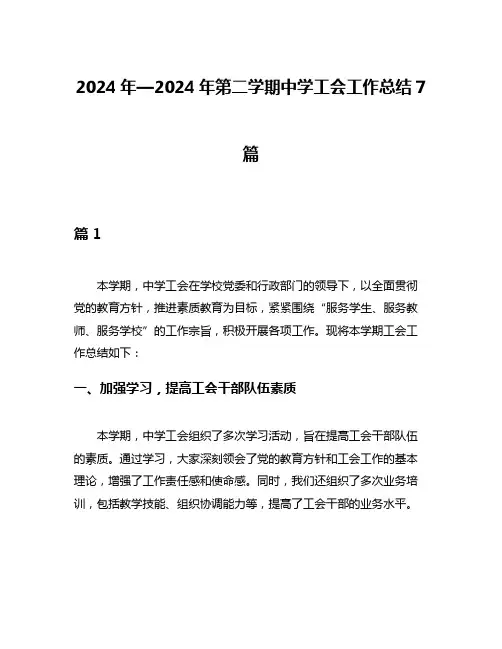 2024 年—2024 年第二学期中学工会工作总结 7 篇

篇 1

本学期，中学工会在学校党委和行政部门的领导下，以全面贯彻党的教育方针，推进素质教育为目标，紧紧围绕“服务学生、服务教师、服务学校”的工作宗旨，积极开展各项工作。现将本学期工会工作总结如下：

一、加强学习，提高工会干部队伍素质

本学期，中学工会组织了多次学习活动，旨在提高工会干部队伍的素质。通过学习，大家深刻领会了党的教育方针和工会工作的基本理论，增强了工作责任感和使命感。同时，我们还组织了多次业务培训，包括教学技能、组织协调能力等，提高了工会干部的业务水平。